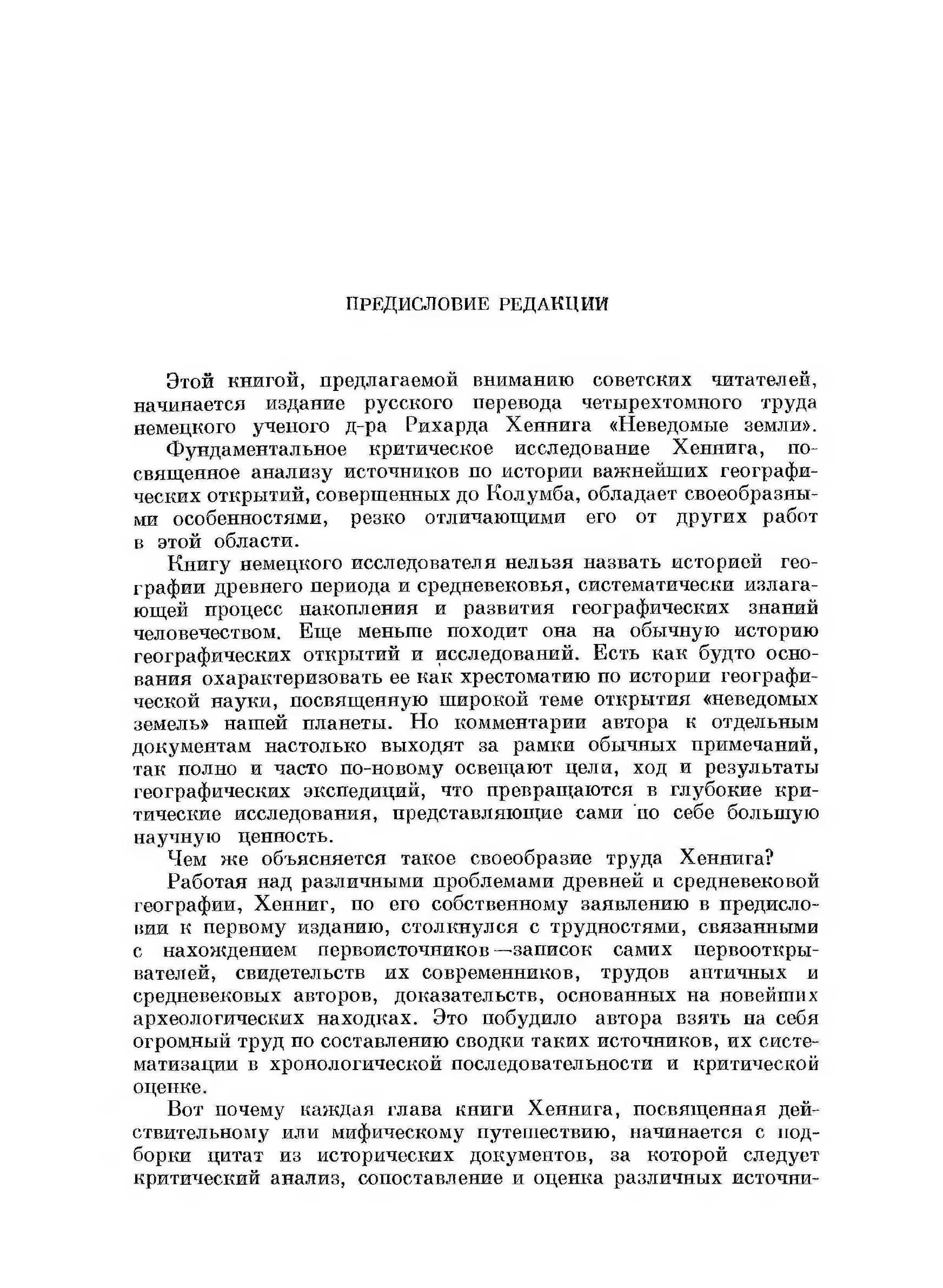 ПРЕДИСЛОВИЕ РЕДАКЦИИ

Этой книгой, предлагаемой вниманию советских читателей, начинается издание русского перевода четырехтомного труда немецкого ученого д-ра Рихарда Хеннига «Неведомые земли».

Фундаментальное критическое исследование Хеннига, посвященное анализу источников по истории важнейших географических открытий, совершенных до Колумба, обладает своеобразными особенностями, резко отличающими его от других работ в этой области.

Книгу немецкого исследователя нельзя назвать историей географии древнего периода и средневековья, систематически излагающей процесс накопления и развития географических знаний человечеством. Еще меньше походит она на обычную историю географических открытий и исследований. Есть как будто основания охарактеризовать ее как хрестоматию по истории географической науки, посвященную широкой теме открытия «неведомых земель» нашей планеты. Но комментарии автора к отдельным документам настолько выходят за рамки обычных примечаний, так полно и часто по-новому освещают цели, ход и результаты географических экспедиций, что превращаются в глубокие критические исследования, представляющие сами по себе большую научную ценность.

Чем же объясняется такое своеобразие труда Хеннига?

Работая над различными проблемами древней и средневековой географии, Хенниг, по его собственному заявлению в предисловии к первому изданию, столкнулся с трудностями, связанными с нахождением первоисточников—записок самих первооткрывателей, свидетельств их современников, трудов античных и средневековых авторов, доказательств, основанных на новейших археологических находках. Это побудило автора взять на себя огромный труд по составлению сводки таких источников, их систематизации в хронологической последовательности и критической оценке.

Вот почему каждая глава книги Хеннига, посвященная действительному или мифическому путешествию, начинается с подборки цитат из исторических документов, за которой следует критический анализ, сопоставление и оценка различных источни-